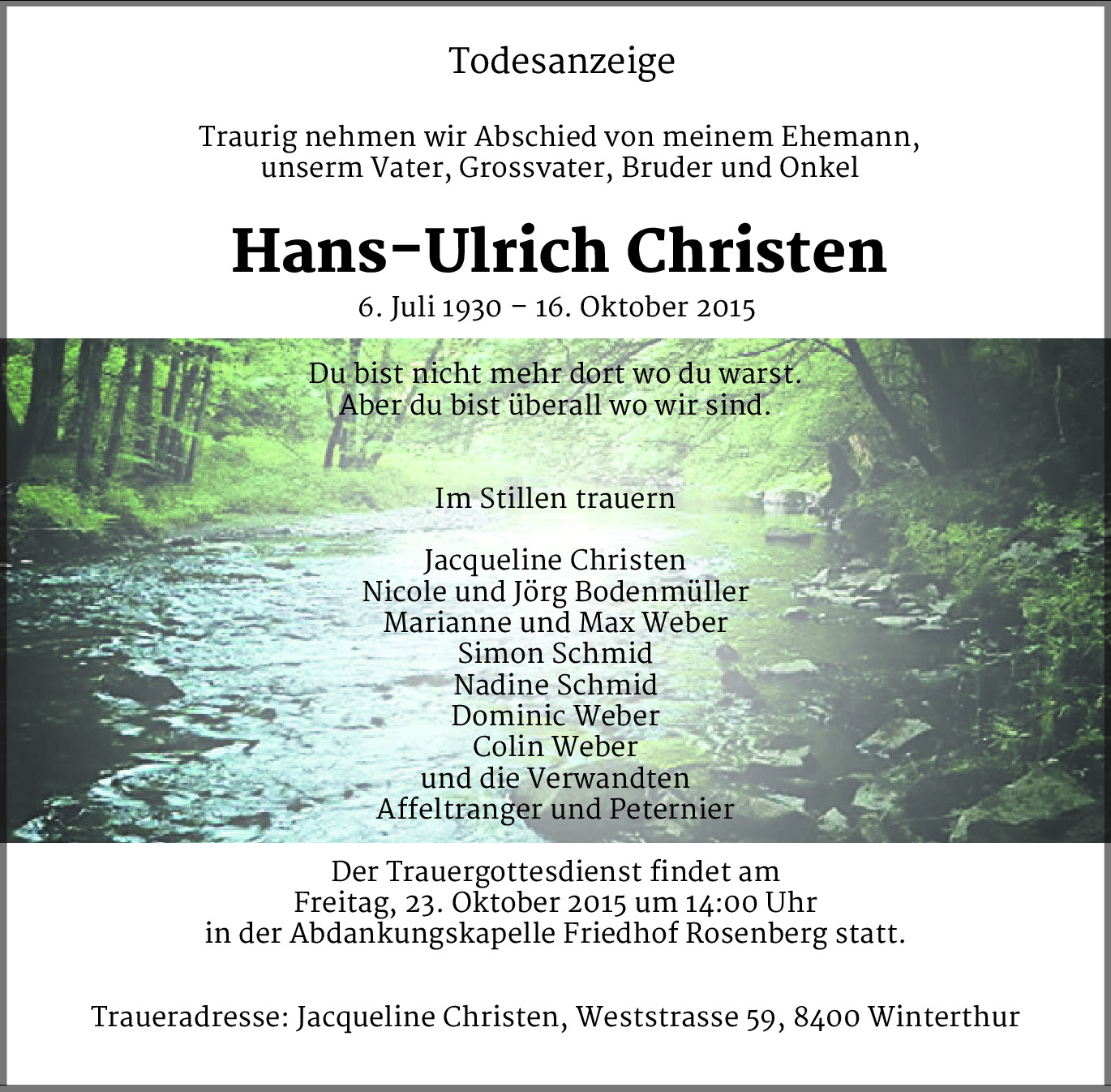 Todesanzeige

Traurig nehmen wir Abschied von meinem Ehemann, unserm Vater, Grossvater, Bruder und Onkel

Hans-Ulrich Christen

6. Juli 1930 – 16. Oktober 2015

Du bist nicht mehr dort wo du warst.
Aber du bist überall wo wir sind.

Im Stillen trauern

Jacqueline Christen
Nicole und Jörg Bodenmüller
Marianne und Max Weber
Simon Schmid
Nadine Schmid
Dominic Weber
Colin Weber
und die Verwandten
Affeltranger und Peternier

Der Trauergottesdienst findet am Freitag, 23. Oktober 2015 um 14:00 Uhr in der Abdankungskapelle Friedhof Rosenberg statt.

Traueradresse: Jacqueline Christen, Weststrasse 59, 8400 Winterthur